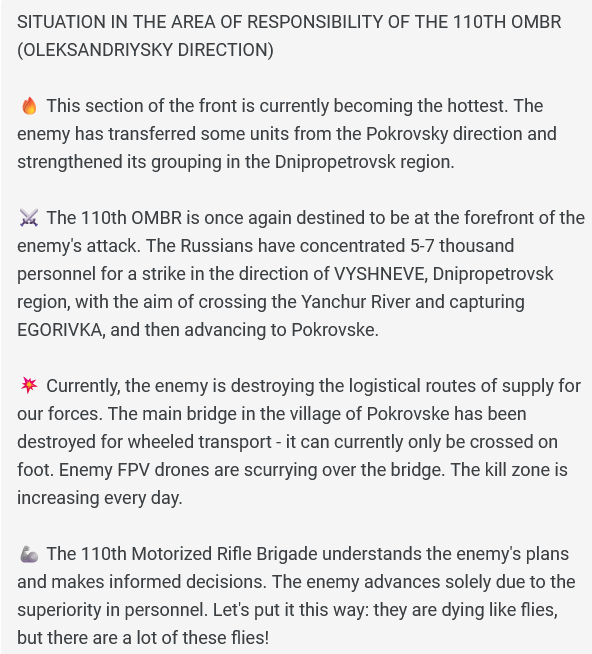 SITUATION IN THE AREA OF RESPONSIBILITY OF THE 110TH OMBR (OLEKSANDRIYSKY DIRECTION)

🔥 This section of the front is currently becoming the hottest. The enemy has transferred some units from the Pokrovsky direction and strengthened its grouping in the Dnipropetrovsk region.

⚔️ The 110th OMBR is once again destined to be at the forefront of the enemy's attack. The Russians have concentrated 5-7 thousand personnel for a strike in the direction of VYSHNEVE, Dnipropetrovsk region, with the aim of crossing the Yanchur River and capturing EGORIVKA, and then advancing to Pokrovske.

💥 Currently, the enemy is destroying the logistical routes of supply for our forces. The main bridge in the village of Pokrovske has been destroyed for wheeled transport - it can currently only be crossed on foot. Enemy FPV drones are scurrying over the bridge. The kill zone is increasing every day.

💪 The 110th Motorized Rifle Brigade understands the enemy's plans and makes informed decisions. The enemy advances solely due to the superiority in personnel. Let's put it this way: they are dying like flies, but there are a lot of these flies!